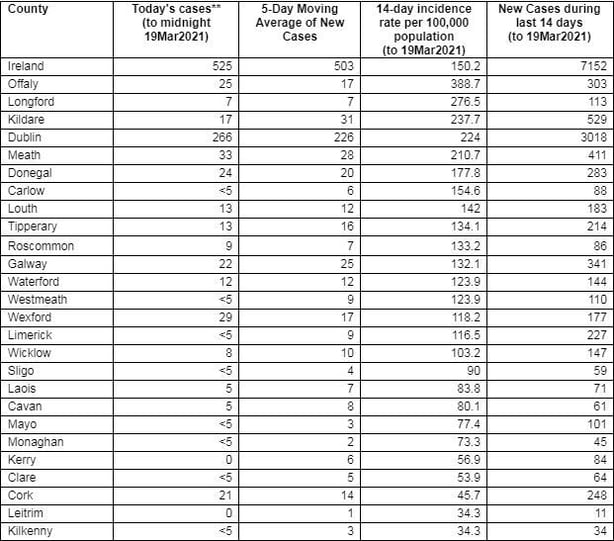 | County | Today's cases** (to midnight 19Mar2021) | 5-Day Moving Average of New Cases | 14-day incidence rate per 100,000 population (to 19Mar2021) | New Cases during last 14 days (to 19Mar2021) |
|---|---|---|---|---|
| Ireland | 525 | 503 | 150.2 | 7152 |
| Offaly | 25 | 17 | 388.7 | 303 |
| Longford | 7 | 7 | 276.5 | 113 |
| Kildare | 17 | 31 | 237.7 | 529 |
| Dublin | 266 | 226 | 224 | 3018 |
| Meath | 33 | 28 | 210.7 | 411 |
| Donegal | 24 | 20 | 177.8 | 283 |
| Carlow | <5 | 6 | 154.6 | 88 |
| Louth | 13 | 12 | 142 | 183 |
| Tipperary | 13 | 16 | 134.1 | 214 |
| Roscommon | 9 | 7 | 133.2 | 86 |
| Galway | 22 | 25 | 132.1 | 341 |
| Waterford | 12 | 12 | 123.9 | 144 |
| Westmeath | <5 | 9 | 123.9 | 110 |
| Wexford | 29 | 17 | 118.2 | 177 |
| Limerick | <5 | 9 | 116.5 | 227 |
| Wicklow | 8 | 10 | 103.2 | 147 |
| Sligo | <5 | 4 | 90 | 59 |
| Laois | 5 | 7 | 83.8 | 71 |
| Cavan | 5 | 8 | 80.1 | 61 |
| Mayo | <5 | 3 | 77.4 | 101 |
| Monaghan | <5 | 2 | 73.3 | 45 |
| Kerry | 0 | 6 | 56.9 | 84 |
| Clare | <5 | 5 | 53.9 | 64 |
| Cork | 21 | 14 | 45.7 | 248 |
| Leitrim | 0 | 1 | 34.3 | 11 |
| Kilkenny | <5 | 3 | 34.3 | 34 |